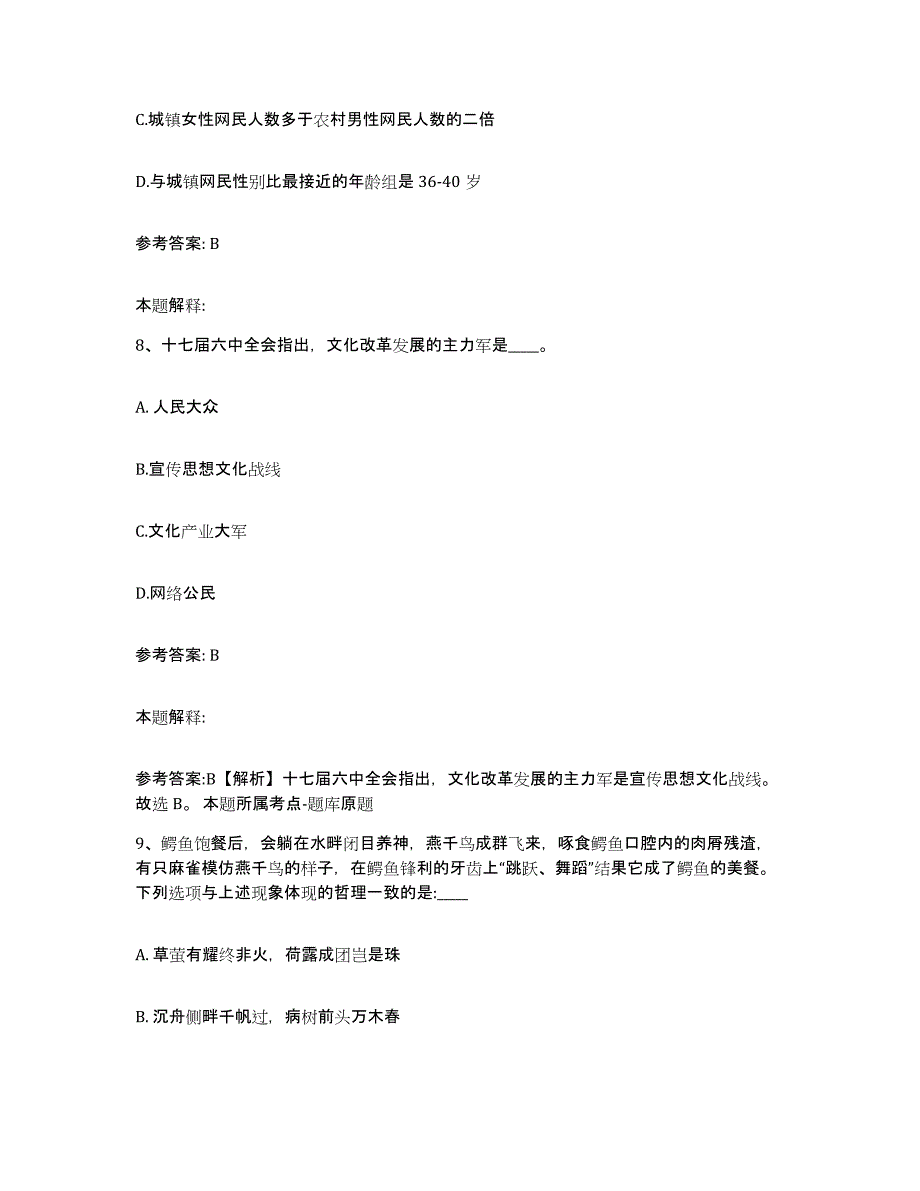 C.城镇女性网民人数多于农村男性网民人数的二倍

D.与城镇网民性别比最接近的年龄组是 36-40 岁

参考答案: B

本题解释:

8、十七届六中全会指出，文化改革发展的主力军是____。

A. 人民大众

B.宣传思想文化战线

C.文化产业大军

D.网络公民

参考答案: B

本题解释:

参考答案:B【解析】十七届六中全会指出，文化改革发展的主力军是宣传思想文化战线。故选 B。 本题所属考点-题库原题

9、鳄鱼饱餐后，会躺在水畔闭目养神，燕千鸟成群飞来，啄食鳄鱼口腔内的肉屑残渣，有只麻雀模仿燕千鸟的样子，在鳄鱼锋利的牙齿上“跳跃、舞蹈”结果它成了鳄鱼的美餐。下列选项与上述现象体现的哲理一致的是:____

A. 草萤有耀终非火，荷露成团岂是珠

B. 沉舟侧畔千帆过，病树前头万木春